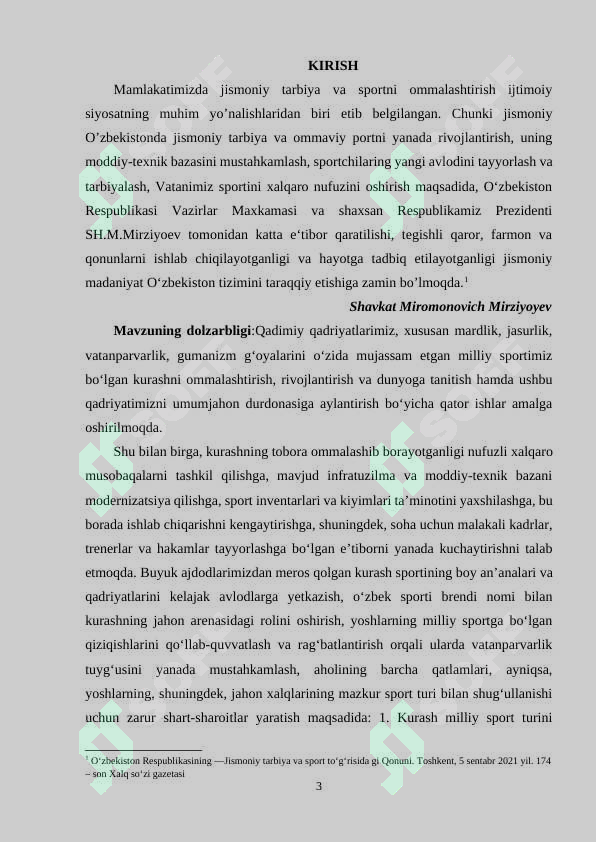 KIRISH

Mamlakatimizda jismoniy tarbiya va sportni ommalashtirish ijtimoiy siyosatning muhim yo’nalishlaridan biri etib belgilangan. Chunki jismoniy O’zbekistonda jismoniy tarbiya va ommaviy portni yanada rivojlantirish, uning moddiy-texnik bazasini mustahkamlash, sportchilaring yangi avlodini tayyorlash va tarbiyalash, Vatanimiz sportini xalqaro nufuzini oshirish maqsadida, O‘zbekiston Respublikasi Vazirlar Maxkamasi va shaxsan Respublikamiz Prezidenti SH.M.Mirziyoev tomonidan katta e‘tibor qaratilishi, tegishli qaror, farmon va qonunlarni ishlab chiqilayotganligi va hayotga tadbiq etilayotganligi jismoniy madaniyat O‘zbekiston tizimini taraqqiy etishiga zamin bo’lmoqda.$^1$

Shavkat Miromonovich Mirziyoyev

Mavzuning dolzarbligi:Qadimiy qadriyatlarimiz, xususan mardlik, jasurlik, vatanparvarlik, gumanizm g‘oyalarini o‘zida mujassam etgan milliy sportimiz bo‘lgan kurashni ommalashtirish, rivojlantirish va dunyoga tanitish hamda ushbu qadriyatimizni umumjahon durdonasiga aylantirish bo‘yicha qator ishlar amalga oshirilmoqda.

Shu bilan birga, kurashning tobora ommalashib borayotganligi nufuzli xalqaro musobaqalarni tashkil qilishga, mavjud infratuzilma va moddiy-texnik bazani modernizatsiya qilishga, sport inventarlari va kiyimlari ta’minotini yaxshilashga, bu borada ishlab chiqarishni kengaytirishga, shuningdek, soha uchun malakali kadrlar, trenerlar va hakamlar tayyorlashga bo‘lgan e’tiborni yanada kuchaytirishni talab etmoqda. Buyuk ajdodlarimizdan meros qolgan kurash sportining boy an’analari va qadriyatlarini kelajak avlodlarga yetkazish, o‘zbek sporti brendi nomi bilan kurashning jahon arenasidagi rolini oshirish, yoshlarning milliy sportga bo‘lgan qiziqishlarini qo‘llab-quvvatlash va rag‘batlantirish orqali ularda vatanparvarlik tuyg‘usini yanada mustahkamlash, aholining barcha qatlamlari, ayniqsa, yoshlarning, shuningdek, jahon xalqlarining mazkur sport turi bilan shug‘ullanishi uchun zarur shart-sharoitlar yaratish maqsadida: 1. Kurash milliy sport turini

$^1$ O‘zbekiston Respublikasining —Jismoniy tarbiya va sport to‘g‘risida gi Qonuni. Toshkent, 5 sentabr 2021 yil. 174 – son Xalq so‘zi gazetasi

3